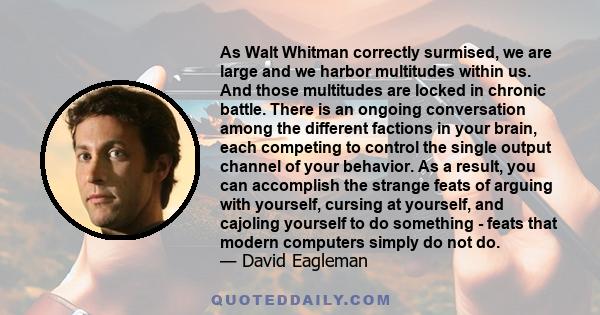 As Walt Whitman correctly surmised, we are large and we harbor multitudes within us. And those multitudes are locked in chronic battle. There is an ongoing conversation among the different factions in your brain, each competing to control the single output channel of your behavior. As a result, you can accomplish the strange feats of arguing with yourself, cursing at yourself, and cajoling yourself to do something - feats that modern computers simply do not do.
— David Eagleman

QUOTEDDAILY.COM